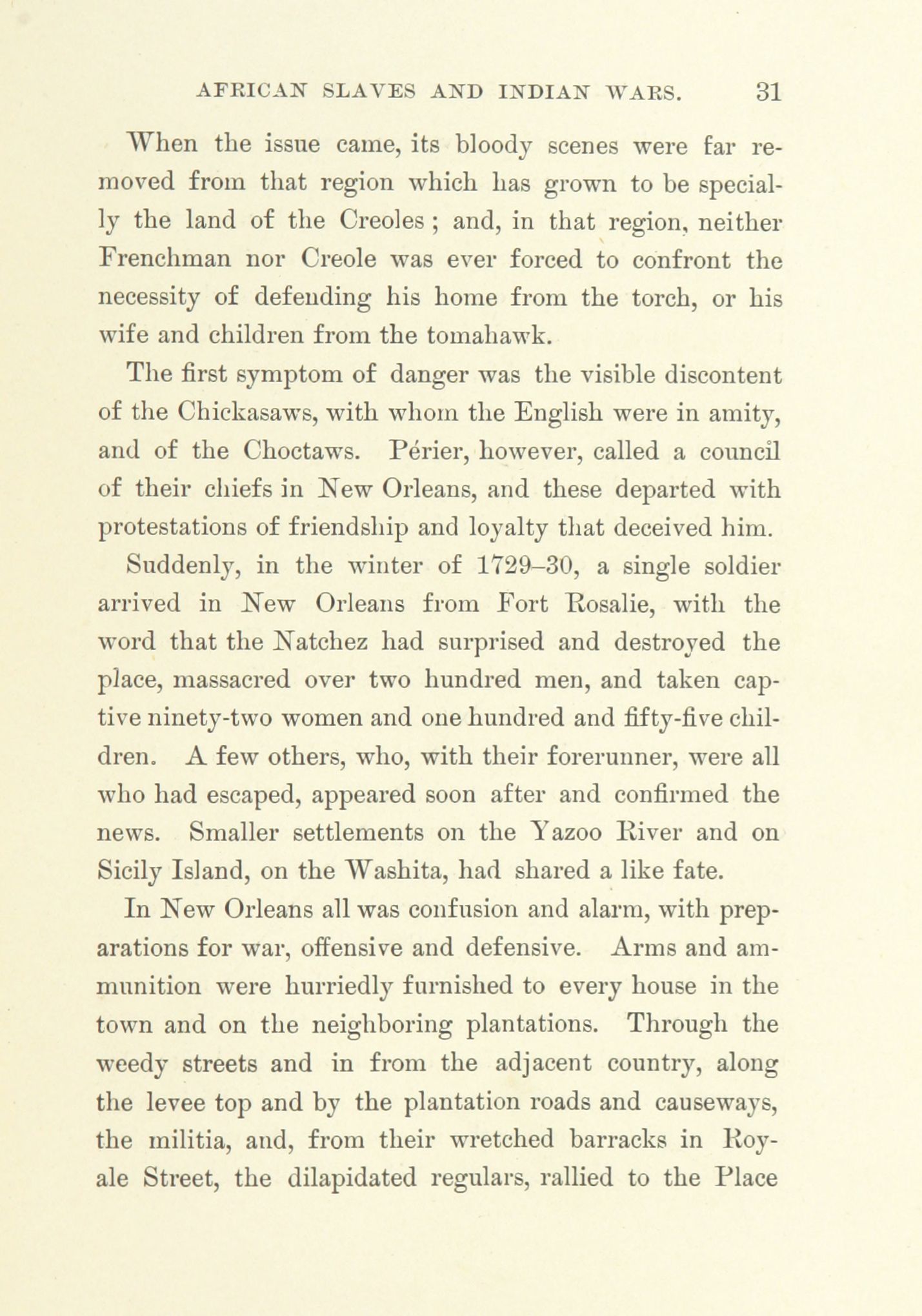 AFRICAN SLAVES AND INDIAN WARS. 31

When the issue came, its bloody scenes were far removed from that region which has grown to be specially the land of the Creoles ; and, in that region, neither Frenchman nor Creole was ever forced to confront the necessity of defending his home from the torch, or his wife and children from the tomahawk.

The first symptom of danger was the visible discontent of the Chickasaws, with whom the English were in amity, and of the Choctaws. Périer, however, called a council of their chiefs in New Orleans, and these departed with protestations of friendship and loyalty that deceived him.

Suddenly, in the winter of 1729–30, a single soldier arrived in New Orleans from Fort Rosalie, with the word that the Natchez had surprised and destroyed the place, massacred over two hundred men, and taken captive ninety-two women and one hundred and fifty-five children. A few others, who, with their forerunner, were all who had escaped, appeared soon after and confirmed the news. Smaller settlements on the Yazoo River and on Sicily Island, on the Washita, had shared a like fate.

In New Orleans all was confusion and alarm, with preparations for war, offensive and defensive. Arms and ammunition were hurriedly furnished to every house in the town and on the neighboring plantations. Through the weedy streets and in from the adjacent country, along the levee top and by the plantation roads and causeways, the militia, and, from their wretched barracks in Royale Street, the dilapidated regulars, rallied to the Place